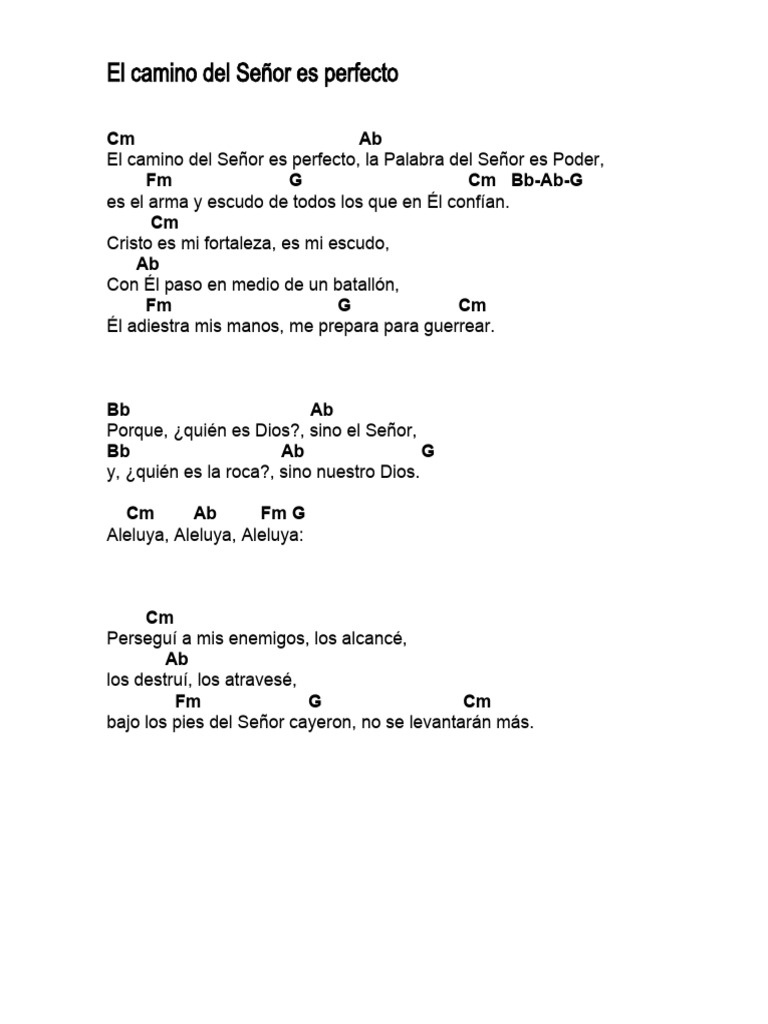 El camino del Señor es perfecto

Cm Ab
El camino del Señor es perfecto, la Palabra del Señor es Poder,
Fm G Cm Bb-Ab-G
es el arma y escudo de todos los que en Él confían.
Cm
Cristo es mi fortaleza, es mi escudo,
Ab
Con Él paso en medio de un batallón,
Fm G Cm
Él adiestra mis manos, me prepara para guerrear.

Bb Ab
Porque, ¿quién es Dios?, sino el Señor,
Bb Ab G
y, ¿quién es la roca?, sino nuestro Dios.

Cm Ab Fm G
Aleluya, Aleluya, Aleluya:

Cm
Perseguí a mis enemigos, los alcancé,
Ab
los destruí, los atravesé,
Fm G Cm
bajo los pies del Señor cayeron, no se levantarán más.